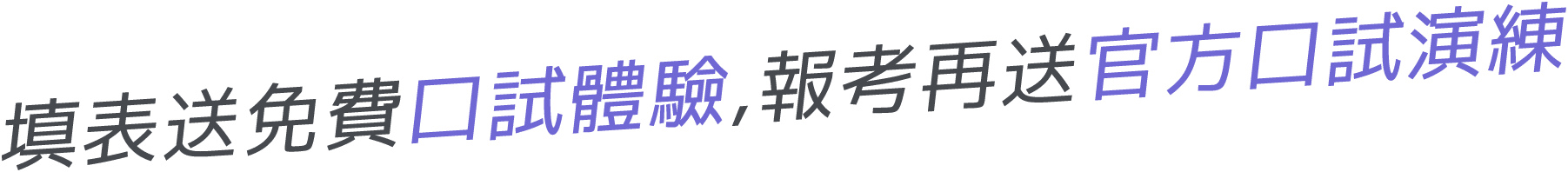 填表送免費口試體驗,報考再送官方口試演練